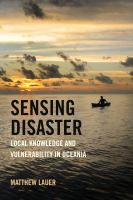 SENSING DISASTER

LOCAL KNOWLEDGE AND VULNERABILITY IN OCEANIA

MATTHEW LAUER